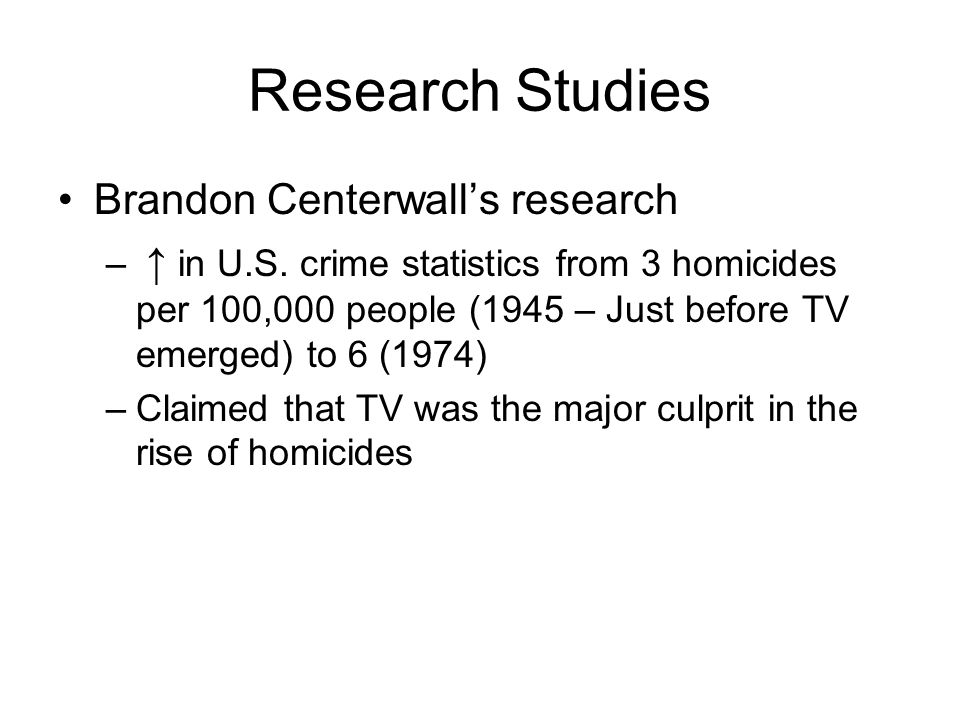 Research Studies

• Brandon Centerwall's research

– ↑ in U.S. crime statistics from 3 homicides per 100,000 people (1945 – Just before TV emerged) to 6 (1974)

– Claimed that TV was the major culprit in the rise of homicides